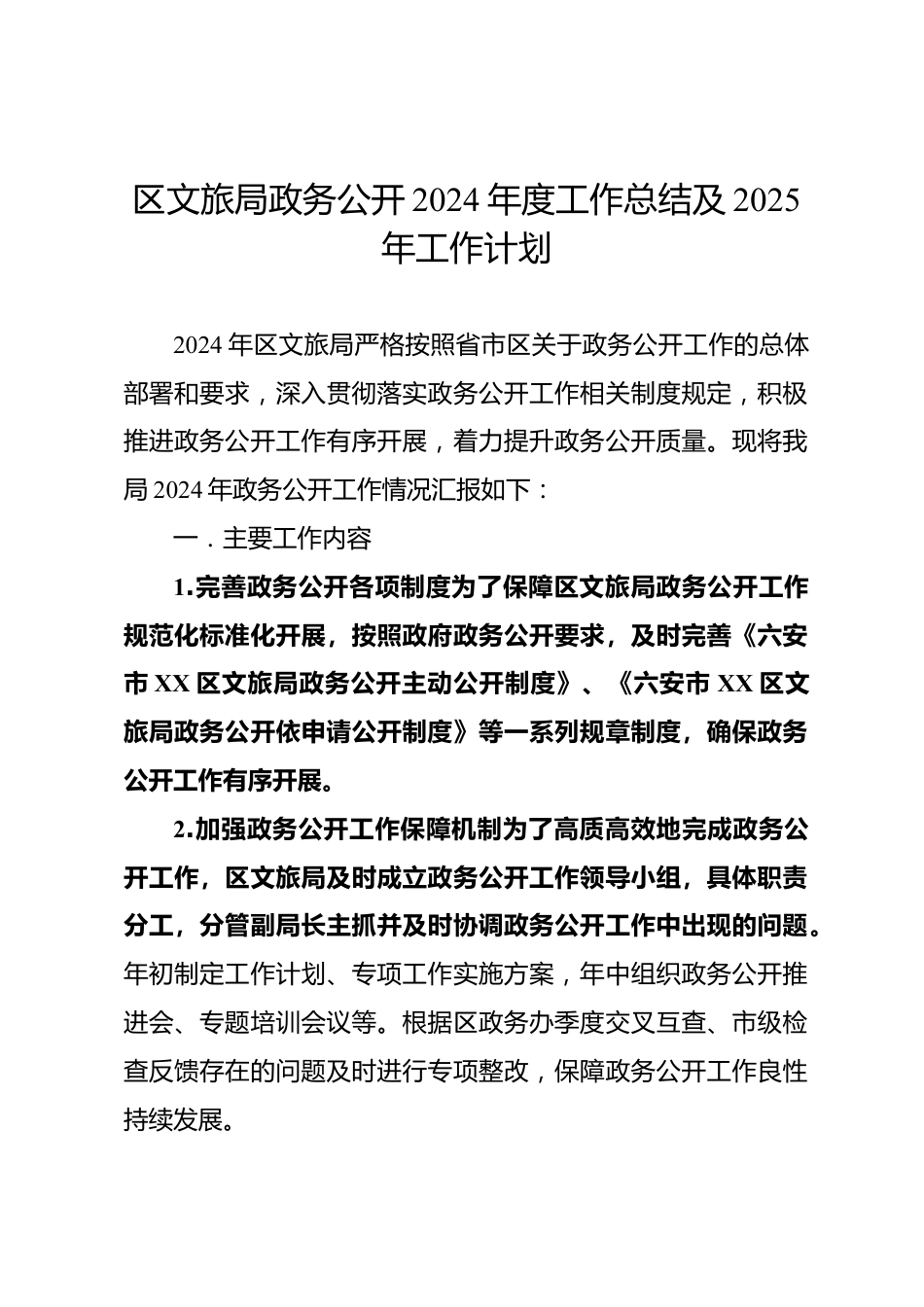 区文旅局政务公开2024年度工作总结及2025年工作计划

2024年区文旅局严格按照省市区关于政务公开工作的总体部署和要求，深入贯彻落实政务公开工作相关制度规定，积极推进政务公开工作有序开展，着力提升政务公开质量。现将我局2024年政务公开工作情况汇报如下：

一．主要工作内容

1.完善政务公开各项制度为了保障区文旅局政务公开工作规范化标准化开展，按照政府政务公开要求，及时完善《六安市XX区文旅局政务公开主动公开制度》、《六安市XX区文旅局政务公开依申请公开制度》等一系列规章制度，确保政务公开工作有序开展。

2.加强政务公开工作保障机制为了高质高效地完成政务公开工作，区文旅局及时成立政务公开工作领导小组，具体职责分工，分管副局长主抓并及时协调政务公开工作中出现的问题。年初制定工作计划、专项工作实施方案，年中组织政务公开推进会、专题培训会议等。根据区政务办季度交叉互查、市级检查反馈存在的问题及时进行专项整改，保障政务公开工作良性持续发展。